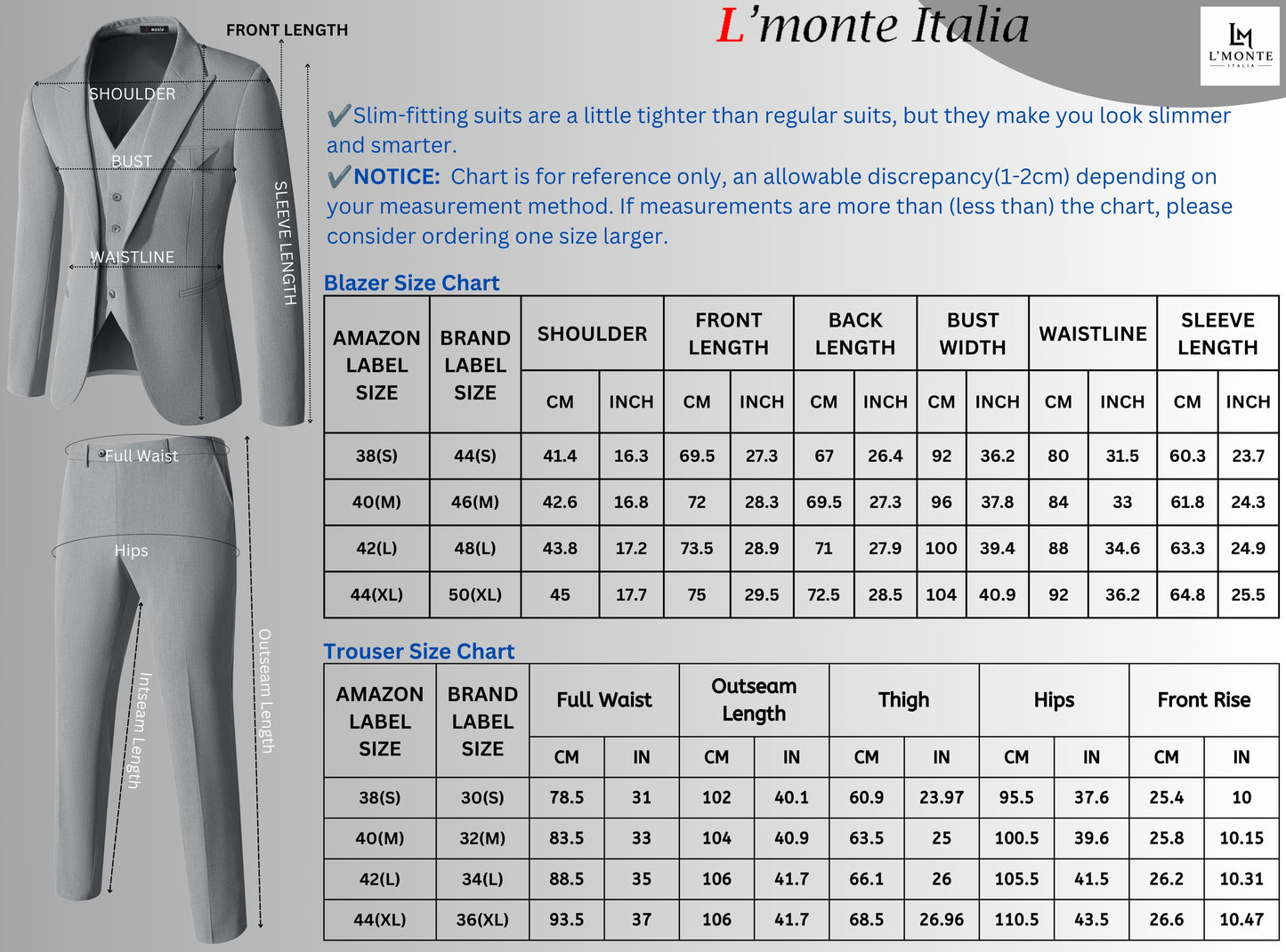 FRONT LENGTH
SHOULDER
BUST
WAISTLINE
SLEEVE LENGTH
Full Waist
Hips
Intseam Length
Outseam Length

L'monte Italia

LM
L'MONTE
ITALIA

✔Slim-fitting suits are a little tighter than regular suits, but they make you look slimmer and smarter.
✔NOTICE: Chart is for reference only, an allowable discrepancy(1-2cm) depending on your measurement method. If measurements are more than (less than) the chart, please consider ordering one size larger.

Blazer Size Chart

| AMAZON LABEL SIZE | BRAND LABEL SIZE | SHOULDER CM | SHOULDER INCH | FRONT LENGTH CM | FRONT LENGTH INCH | BACK LENGTH CM | BACK LENGTH INCH | BUST WIDTH CM | BUST WIDTH INCH | WAISTLINE CM | WAISTLINE INCH | SLEEVE LENGTH CM | SLEEVE LENGTH INCH |
|---|---|---|---|---|---|---|---|---|---|---|---|---|---|
| 38(S) | 44(S) | 41.4 | 16.3 | 69.5 | 27.3 | 67 | 26.4 | 92 | 36.2 | 80 | 31.5 | 60.3 | 23.7 |
| 40(M) | 46(M) | 42.6 | 16.8 | 72 | 28.3 | 69.5 | 27.3 | 96 | 37.8 | 84 | 33 | 61.8 | 24.3 |
| 42(L) | 48(L) | 43.8 | 17.2 | 73.5 | 28.9 | 71 | 27.9 | 100 | 39.4 | 88 | 34.6 | 63.3 | 24.9 |
| 44(XL) | 50(XL) | 45 | 17.7 | 75 | 29.5 | 72.5 | 28.5 | 104 | 40.9 | 92 | 36.2 | 64.8 | 25.5 |

Trouser Size Chart

| AMAZON LABEL SIZE | BRAND LABEL SIZE | Full Waist CM | Full Waist IN | Outseam Length CM | Outseam Length IN | Thigh CM | Thigh IN | Hips CM | Hips IN | Front Rise CM | Front Rise IN |
|---|---|---|---|---|---|---|---|---|---|---|---|
| 38(S) | 30(S) | 78.5 | 31 | 102 | 40.1 | 60.9 | 23.97 | 95.5 | 37.6 | 25.4 | 10 |
| 40(M) | 32(M) | 83.5 | 33 | 104 | 40.9 | 63.5 | 25 | 100.5 | 39.6 | 25.8 | 10.15 |
| 42(L) | 34(L) | 88.5 | 35 | 106 | 41.7 | 66.1 | 26 | 105.5 | 41.5 | 26.2 | 10.31 |
| 44(XL) | 36(XL) | 93.5 | 37 | 106 | 41.7 | 68.5 | 26.96 | 110.5 | 43.5 | 26.6 | 10.47 |